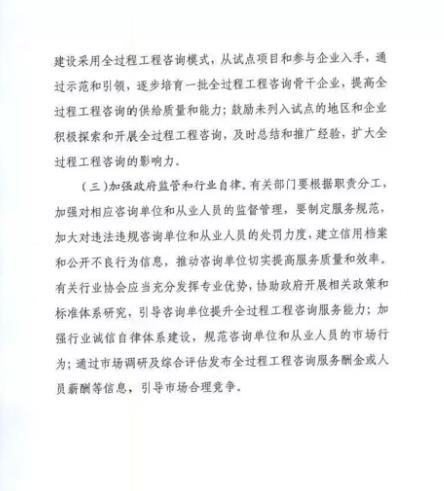 建设采用全过程工程咨询模式，从试点项目和参与企业入手，通过示范和引领，逐步培育一批全过程工程咨询骨干企业，提高全过程工程咨询的供给质量和能力；鼓励未列入试点的地区和企业积极探索和开展全过程工程咨询，及时总结和推广经验，扩大全过程工程咨询的影响力。

（三）加强政府监管和行业自律。有关部门要根据职责分工，加强对相应咨询单位和从业人员的监督管理，要制定服务规范，加大对违法违规咨询单位和从业人员的处罚力度，建立信用档案和公开不良行为信息，推动咨询单位切实提高服务质量和效率。有关行业协会应当充分发挥专业优势，协助政府开展相关政策和标准体系研究，引导咨询单位提升全过程工程咨询服务能力；加强行业诚信自律体系建设，规范咨询单位和从业人员的市场行为；通过市场调研及综合评估发布全过程工程咨询服务酬金或人员薪酬等信息，引导市场合理竞争。